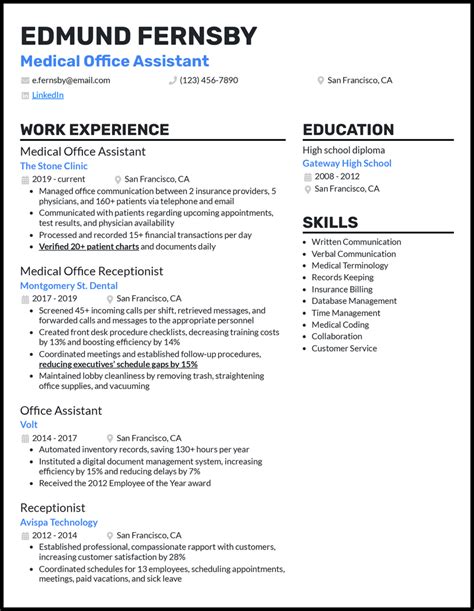 EDMUND FERNSBY
Medical Office Assistant

e.fernsby@email.com
(123) 456-7890
San Francisco, CA
LinkedIn

WORK EXPERIENCE

Medical Office Assistant
The Stone Clinic
2019 - current
San Francisco, CA
- Managed office communication between 2 insurance providers, 5 physicians, and 160+ patients via telephone and email
- Communicated with patients regarding upcoming appointments, test results, and physician availability
- Processed and recorded 15+ financial transactions per day
- Verified 20+ patient charts and documents daily

Medical Office Receptionist
Montgomery St. Dental
2017 - 2019
San Francisco, CA
- Screened 45+ incoming calls per shift, retrieved messages, and forwarded calls and messages to the appropriate personnel
- Created front desk procedure checklists, decreasing training costs by 13% and boosting efficiency by 14%
- Coordinated meetings and established follow-up procedures, reducing executives' schedule gaps by 15%
- Maintained lobby cleanliness by removing trash, straightening office supplies, and vacuuming

Office Assistant
Volt
2014 - 2017
San Francisco, CA
- Automated inventory records, saving 130+ hours per year
- Instituted a digital document management system, increasing efficiency by 15% and reducing delays by 7%
- Received the 2012 Employee of the Year award

Receptionist
Avispa Technology
2012 - 2014
San Francisco, CA
- Established professional, compassionate rapport with customers, increasing customer satisfaction by 28%
- Coordinated schedules for 13 employees, scheduling appointments, meetings, paid vacations, and sick leave

EDUCATION

High school diploma
Gateway High School
2008 - 2012
San Francisco, CA

SKILLS

- Written Communication
- Verbal Communication
- Medical Terminology
- Records Keeping
- Insurance Billing
- Database Management
- Time Management
- Medical Coding
- Collaboration
- Customer Service